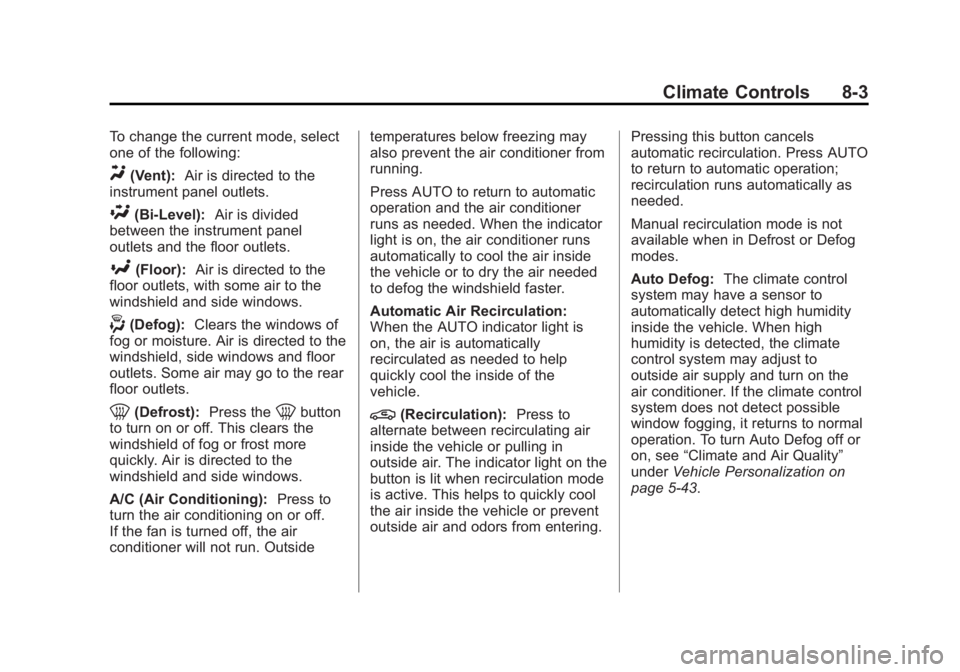 Climate Controls 8-3

To change the current mode, select one of the following:

(Vent): Air is directed to the instrument panel outlets.

(Bi-Level): Air is divided between the instrument panel outlets and the floor outlets.

(Floor): Air is directed to the floor outlets, with some air to the windshield and side windows.

(Defog): Clears the windows of fog or moisture. Air is directed to the windshield, side windows and floor outlets. Some air may go to the rear floor outlets.

(Defrost): Press the button to turn on or off. This clears the windshield of fog or frost more quickly. Air is directed to the windshield and side windows.

A/C (Air Conditioning): Press to turn the air conditioning on or off. If the fan is turned off, the air conditioner will not run. Outside temperatures below freezing may also prevent the air conditioner from running.

Press AUTO to return to automatic operation and the air conditioner runs as needed. When the indicator light is on, the air conditioner runs automatically to cool the air inside the vehicle or to dry the air needed to defog the windshield faster.

Automatic Air Recirculation: When the AUTO indicator light is on, the air is automatically recirculated as needed to help quickly cool the inside of the vehicle.

(Recirculation): Press to alternate between recirculating air inside the vehicle or pulling in outside air. The indicator light on the button is lit when recirculation mode is active. This helps to quickly cool the air inside the vehicle or prevent outside air and odors from entering. Pressing this button cancels automatic recirculation. Press AUTO to return to automatic operation; recirculation runs automatically as needed.

Manual recirculation mode is not available when in Defrost or Defog modes.

Auto Defog: The climate control system may have a sensor to automatically detect high humidity inside the vehicle. When high humidity is detected, the climate control system may adjust to outside air supply and turn on the air conditioner. If the climate control system does not detect possible window fogging, it returns to normal operation. To turn Auto Defog off or on, see "Climate and Air Quality" under Vehicle Personalization on page 5-43.

carmanualsonline.info